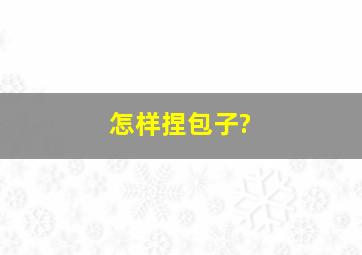 怎样捏包子?